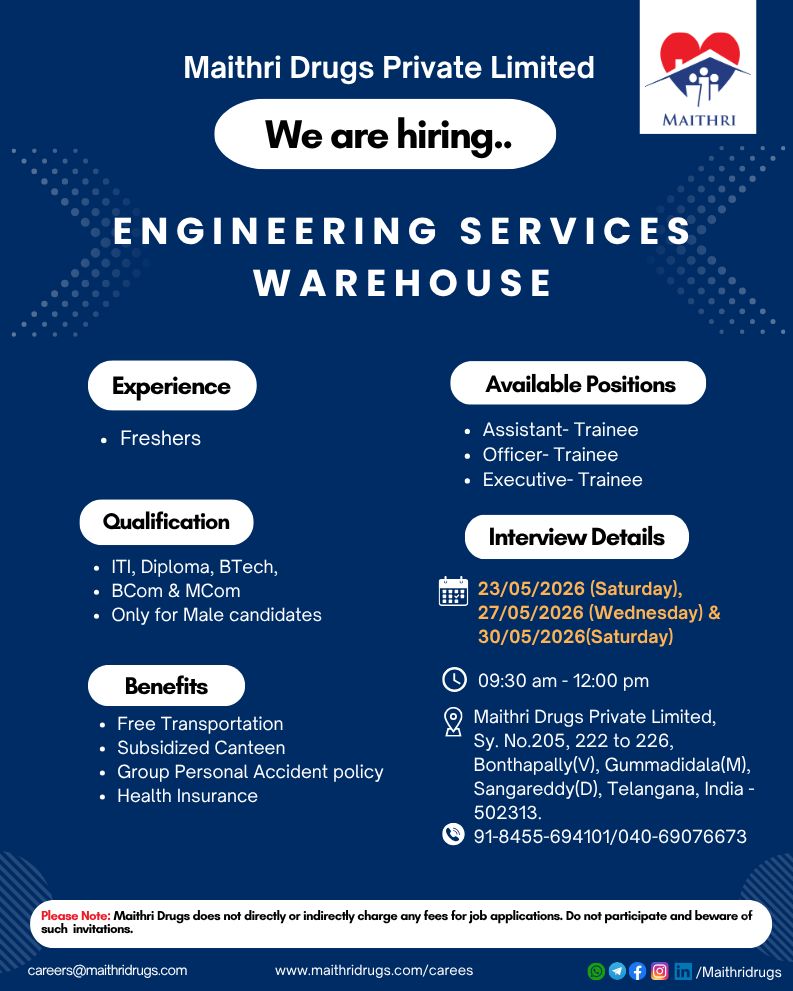 Maithri Drugs Private Limited

MAITHRI

We are hiring..

ENGINEERING SERVICES WAREHOUSE

Experience

- Freshers

Qualification

- ITI, Diploma, BTech,
- BCom & MCom
- Only for Male candidates

Benefits

- Free Transportation
- Subsidized Canteen
- Group Personal Accident policy
- Health Insurance

Available Positions

- Assistant- Trainee
- Officer- Trainee
- Executive- Trainee

Interview Details

23/05/2026 (Saturday), 27/05/2026 (Wednesday) & 30/05/2026(Saturday)

09:30 am - 12:00 pm

Maithri Drugs Private Limited, Sy. No.205, 222 to 226, Bonthapally(V), Gummadidala(M), Sangareddy(D), Telangana, India - 502313.

91-8455-694101/040-69076673

Please Note: Maithri Drugs does not directly or indirectly charge any fees for job applications. Do not participate and beware of such invitations.

careers@maithridrugs.com

www.maithridrugs.com/carees

/Maithridrugs